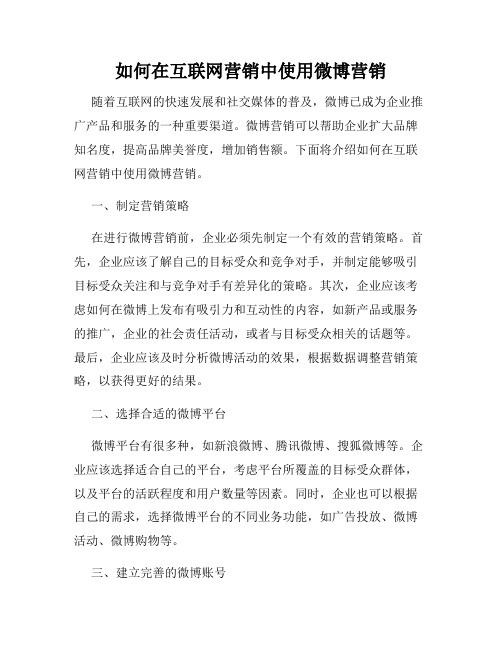 如何在互联网营销中使用微博营销

随着互联网的快速发展和社交媒体的普及，微博已成为企业推广产品和服务的一种重要渠道。微博营销可以帮助企业扩大品牌知名度，提高品牌美誉度，增加销售额。下面将介绍如何在互联网营销中使用微博营销。

一、制定营销策略

在进行微博营销前，企业必须先制定一个有效的营销策略。首先，企业应该了解自己的目标受众和竞争对手，并制定能够吸引目标受众关注和与竞争对手有差异化的策略。其次，企业应该考虑如何在微博上发布有吸引力和互动性的内容，如新产品或服务的推广，企业的社会责任活动，或者与目标受众相关的话题等。最后，企业应该及时分析微博活动的效果，根据数据调整营销策略，以获得更好的结果。

二、选择合适的微博平台

微博平台有很多种，如新浪微博、腾讯微博、搜狐微博等。企业应该选择适合自己的平台，考虑平台所覆盖的目标受众群体，以及平台的活跃程度和用户数量等因素。同时，企业也可以根据自己的需求，选择微博平台的不同业务功能，如广告投放、微博活动、微博购物等。

三、建立完善的微博账号